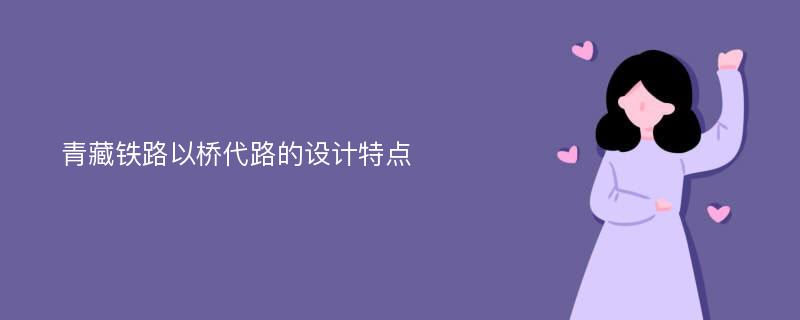 青藏铁路以桥代路的设计特点